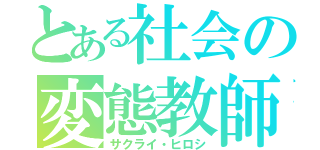 とある社会の
変態教師
サクライ・ヒロシ